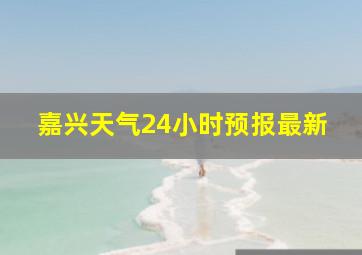 嘉兴天气24小时预报最新